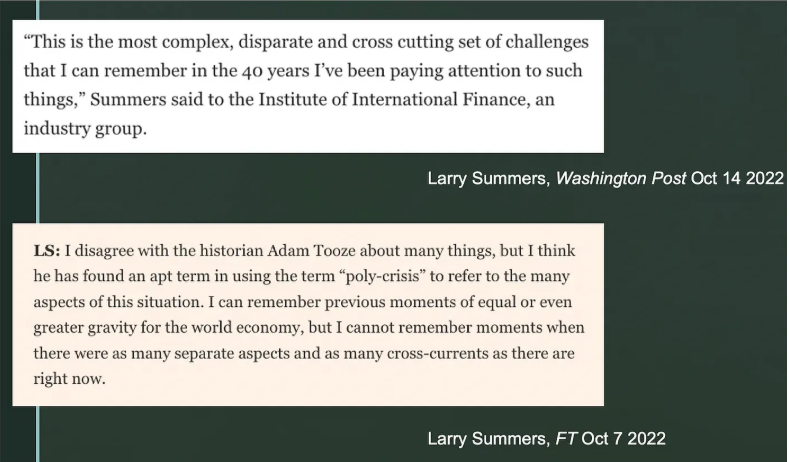 "This is the most complex, disparate and cross cutting set of challenges that I can remember in the 40 years I've been paying attention to such things," Summers said to the Institute of International Finance, an industry group.

Larry Summers, Washington Post Oct 14 2022

LS: I disagree with the historian Adam Tooze about many things, but I think he has found an apt term in using the term "poly-crisis" to refer to the many aspects of this situation. I can remember previous moments of equal or even greater gravity for the world economy, but I cannot remember moments when there were as many separate aspects and as many cross-currents as there are right now.

Larry Summers, FT Oct 7 2022